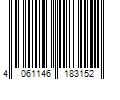 4 061146 183152